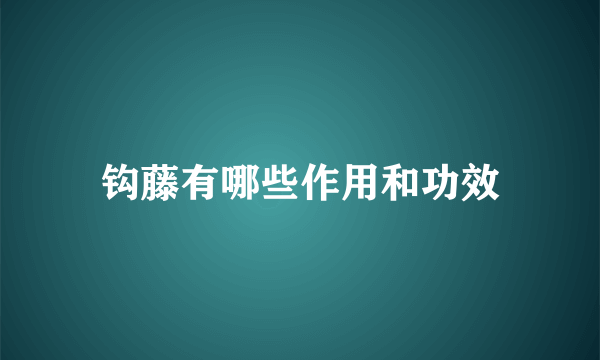 钩藤有哪些作用和功效